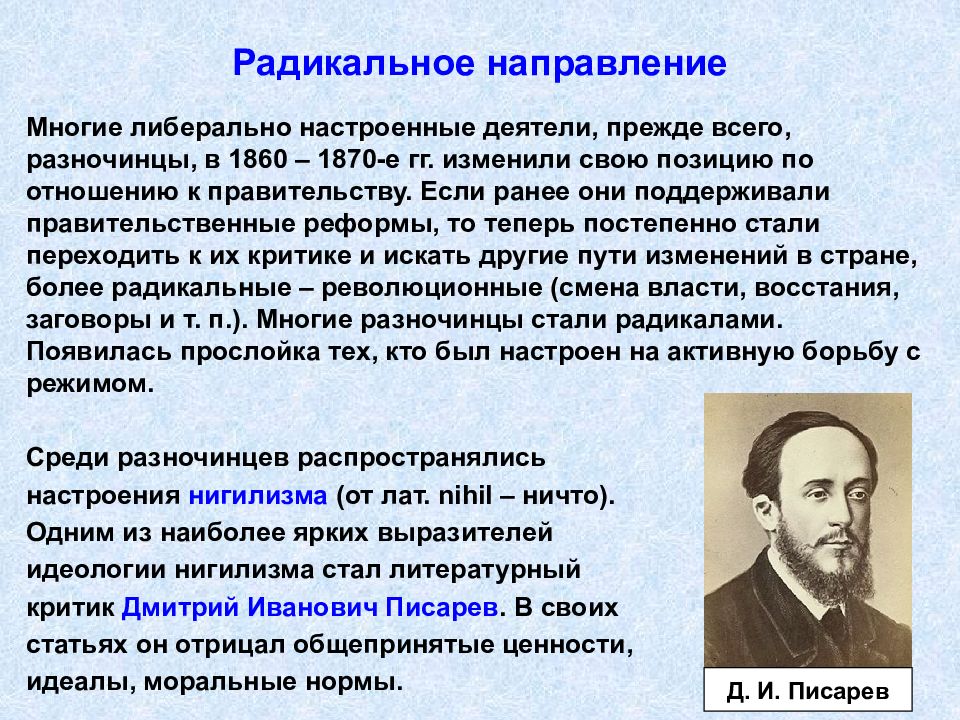 Радикальное направление

Многие либерально настроенные деятели, прежде всего, разночинцы, в 1860 – 1870-е гг. изменили свою позицию по отношению к правительству. Если ранее они поддерживали правительственные реформы, то теперь постепенно стали переходить к их критике и искать другие пути изменений в стране, более радикальные – революционные (смена власти, восстания, заговоры и т. п.). Многие разночинцы стали радикалами. Появилась прослойка тех, кто был настроен на активную борьбу с режимом.

Среди разночинцев распространялись настроения нигилизма (от лат. nihil – ничто). Одним из наиболее ярких выразителей идеологии нигилизма стал литературный критик Дмитрий Иванович Писарев. В своих статьях он отрицал общепринятые ценности, идеалы, моральные нормы.

Д. И. Писарев